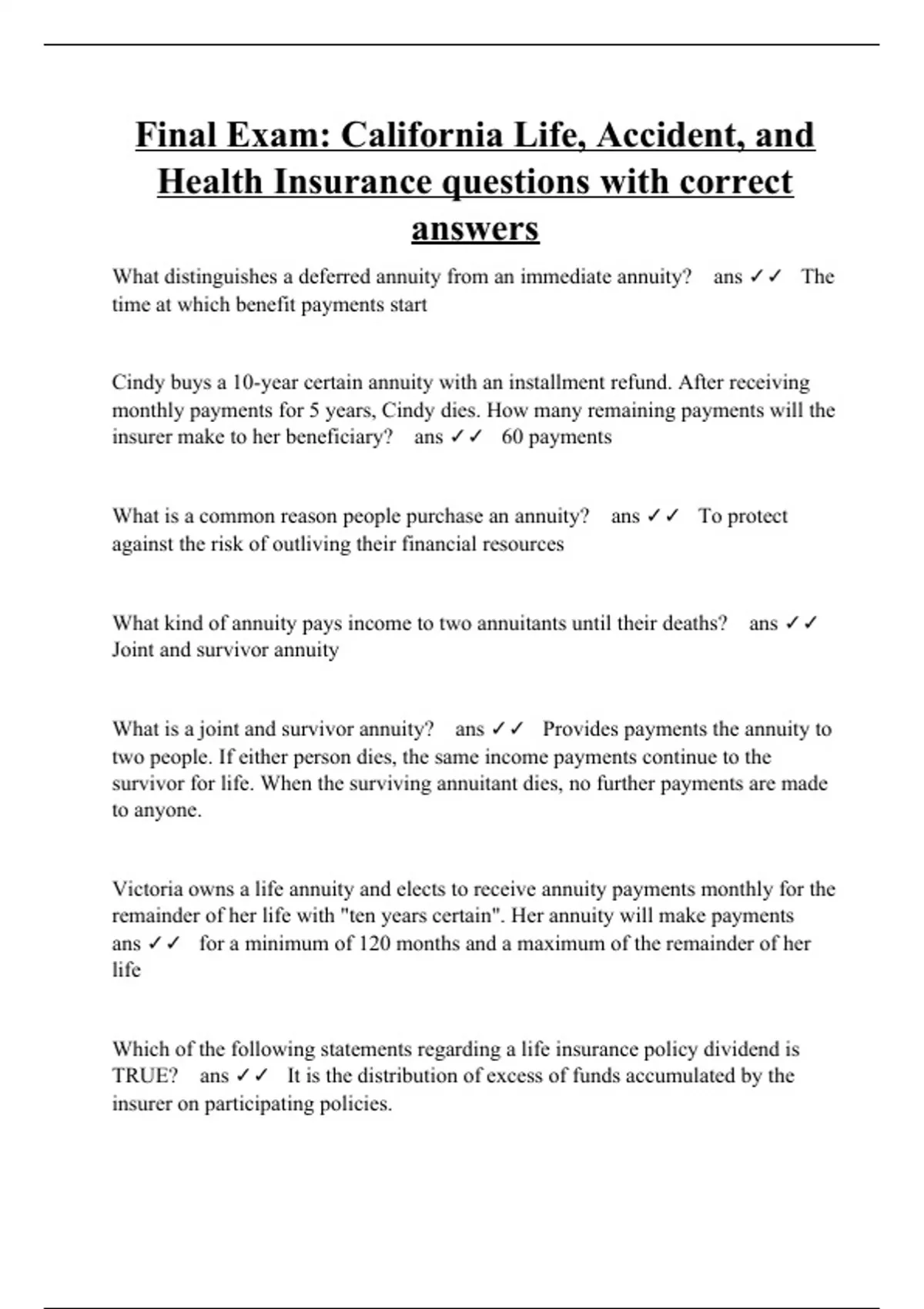 Final Exam: California Life, Accident, and Health Insurance questions with correct answers

What distinguishes a deferred annuity from an immediate annuity? ans ✓✓ The time at which benefit payments start

Cindy buys a 10-year certain annuity with an installment refund. After receiving monthly payments for 5 years, Cindy dies. How many remaining payments will the insurer make to her beneficiary? ans ✓✓ 60 payments

What is a common reason people purchase an annuity? ans ✓✓ To protect against the risk of outliving their financial resources

What kind of annuity pays income to two annuitants until their deaths? ans ✓✓ Joint and survivor annuity

What is a joint and survivor annuity? ans ✓✓ Provides payments the annuity to two people. If either person dies, the same income payments continue to the survivor for life. When the surviving annuitant dies, no further payments are made to anyone.

Victoria owns a life annuity and elects to receive annuity payments monthly for the remainder of her life with "ten years certain". Her annuity will make payments ans ✓✓ for a minimum of 120 months and a maximum of the remainder of her life

Which of the following statements regarding a life insurance policy dividend is TRUE? ans ✓✓ It is the distribution of excess of funds accumulated by the insurer on participating policies.